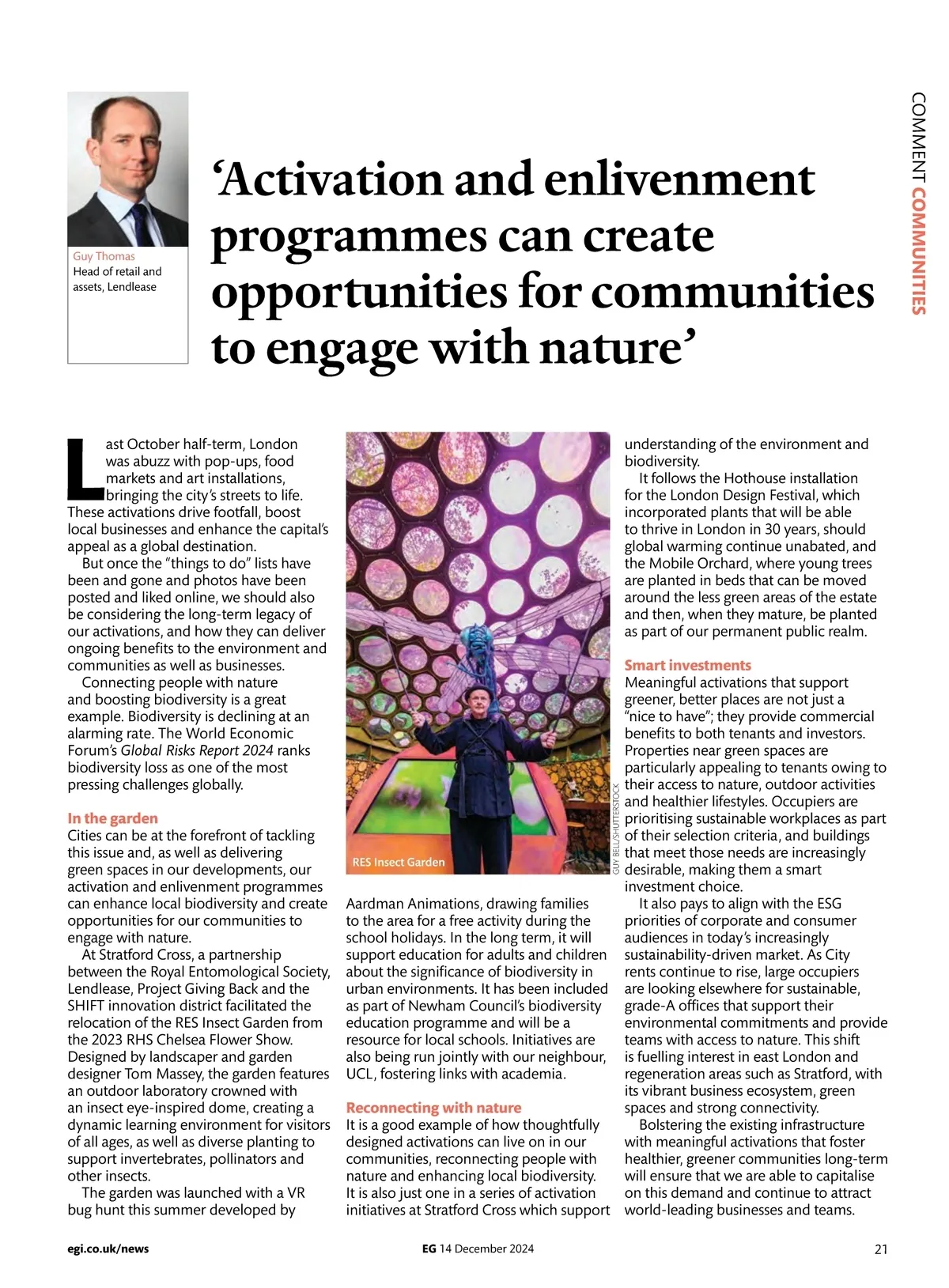 COMMENT COMMUNITIES

Guy Thomas
Head of retail and assets, Lendlease

‘Activation and enlivenment programmes can create opportunities for communities to engage with nature’

Last October half-term, London was abuzz with pop-ups, food markets and art installations, bringing the city’s streets to life. These activations drive footfall, boost local businesses and enhance the capital’s appeal as a global destination.

But once the “things to do” lists have been and gone and photos have been posted and liked online, we should also be considering the long-term legacy of our activations, and how they can deliver ongoing benefits to the environment and communities as well as businesses.

Connecting people with nature and boosting biodiversity is a great example. Biodiversity is declining at an alarming rate. The World Economic Forum’s Global Risks Report 2024 ranks biodiversity loss as one of the most pressing challenges globally.

In the garden
Cities can be at the forefront of tackling this issue and, as well as delivering green spaces in our developments, our activation and enlivenment programmes can enhance local biodiversity and create opportunities for our communities to engage with nature.

At Stratford Cross, a partnership between the Royal Entomological Society, Lendlease, Project Giving Back and the SHIFT innovation district facilitated the relocation of the RES Insect Garden from the 2023 RHS Chelsea Flower Show. Designed by landscaper and garden designer Tom Massey, the garden features an outdoor laboratory crowned with an insect eye-inspired dome, creating a dynamic learning environment for visitors of all ages, as well as diverse planting to support invertebrates, pollinators and other insects.

The garden was launched with a VR bug hunt this summer developed by

RES Insect Garden

GUY BELL/SHUTTERSTOCK

Aardman Animations, drawing families to the area for a free activity during the school holidays. In the long term, it will support education for adults and children about the significance of biodiversity in urban environments. It has been included as part of Newham Council’s biodiversity education programme and will be a resource for local schools. Initiatives are also being run jointly with our neighbour, UCL, fostering links with academia.

Reconnecting with nature
It is a good example of how thoughtfully designed activations can live on in our communities, reconnecting people with nature and enhancing local biodiversity. It is also just one in a series of activation initiatives at Stratford Cross which support understanding of the environment and biodiversity.

It follows the Hothouse installation for the London Design Festival, which incorporated plants that will be able to thrive in London in 30 years, should global warming continue unabated, and the Mobile Orchard, where young trees are planted in beds that can be moved around the less green areas of the estate and then, when they mature, be planted as part of our permanent public realm.

Smart investments
Meaningful activations that support greener, better places are not just a “nice to have”; they provide commercial benefits to both tenants and investors. Properties near green spaces are particularly appealing to tenants owing to their access to nature, outdoor activities and healthier lifestyles. Occupiers are prioritising sustainable workplaces as part of their selection criteria, and buildings that meet those needs are increasingly desirable, making them a smart investment choice.

It also pays to align with the ESG priorities of corporate and consumer audiences in today’s increasingly sustainability-driven market. As City rents continue to rise, large occupiers are looking elsewhere for sustainable, grade-A offices that support their environmental commitments and provide teams with access to nature. This shift is fuelling interest in east London and regeneration areas such as Stratford, with its vibrant business ecosystem, green spaces and strong connectivity.

Bolstering the existing infrastructure with meaningful activations that foster healthier, greener communities long-term will ensure that we are able to capitalise on this demand and continue to attract world-leading businesses and teams.

egi.co.uk/news EG 14 December 2024 21